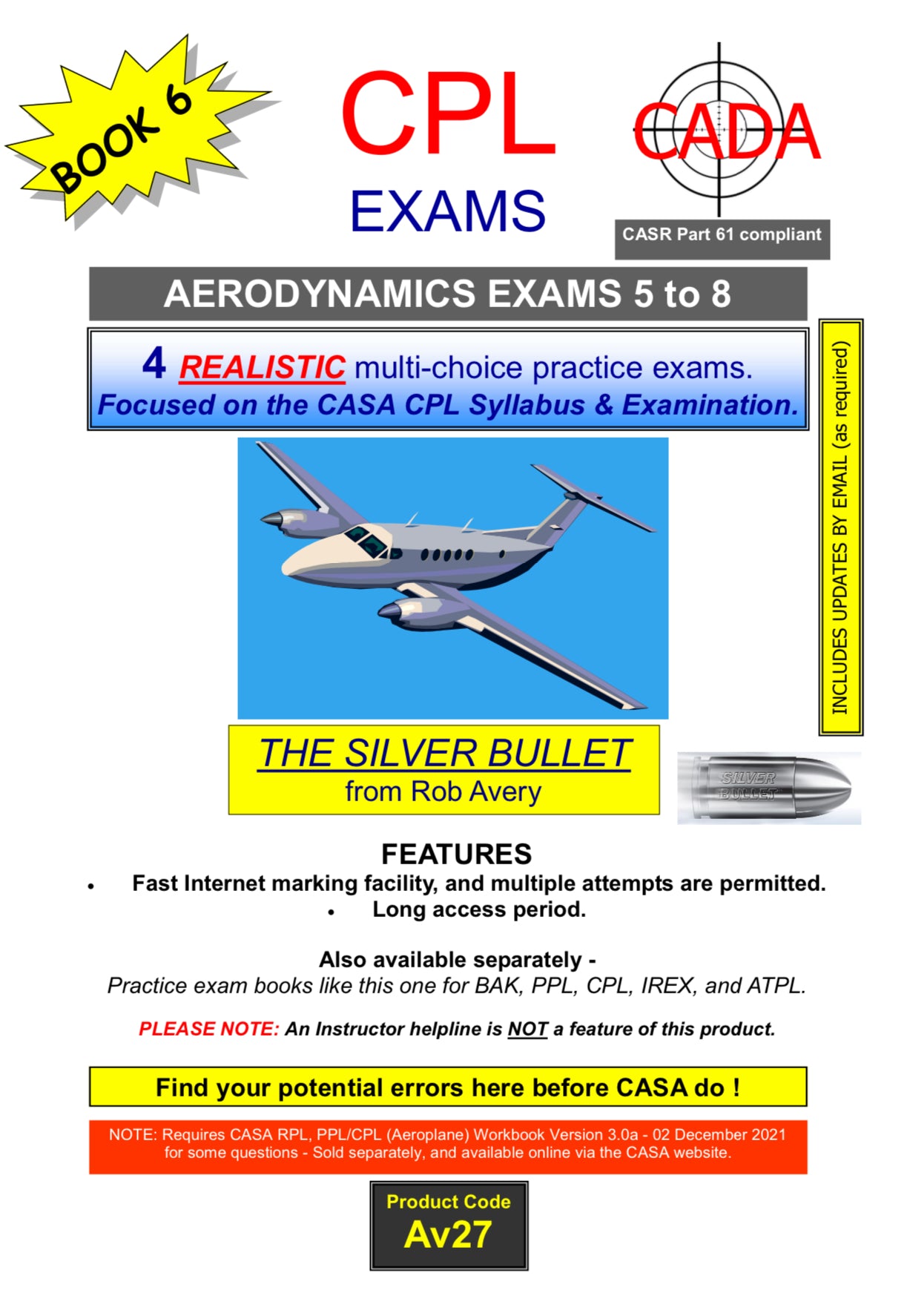 BOOK 6

CPL
EXAMS

CADA

CASR Part 61 compliant

AERODYNAMICS EXAMS 5 to 8

4 REALISTIC multi-choice practice exams.
Focused on the CASA CPL Syllabus & Examination.

INCLUDES UPDATES BY EMAIL (as required)

THE SILVER BULLET
from Rob Avery

SILVER BULLET

FEATURES
• Fast Internet marking facility, and multiple attempts are permitted.
• Long access period.

Also available separately -
Practice exam books like this one for BAK, PPL, CPL, IREX, and ATPL.

PLEASE NOTE: An Instructor helpline is NOT a feature of this product.

Find your potential errors here before CASA do !

NOTE: Requires CASA RPL, PPL/CPL (Aeroplane) Workbook Version 3.0a - 02 December 2021 for some questions - Sold separately, and available online via the CASA website.

Product Code
Av27